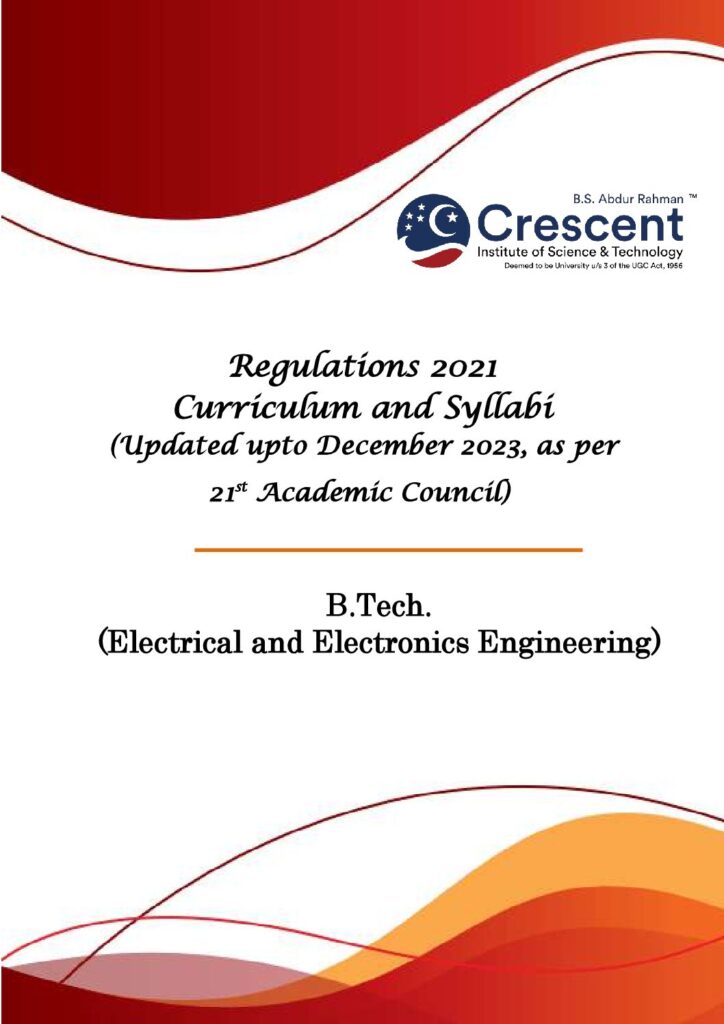 B.S. Abdur Rahman ™
Crescent
Institute of Science & Technology
Deemed to be University u/s 3 of the UGC Act, 1956

Regulations 2021
Curriculum and Syllabi
(Updated upto December 2023, as per 21$^{st}$ Academic Council)

B.Tech.
(Electrical and Electronics Engineering)